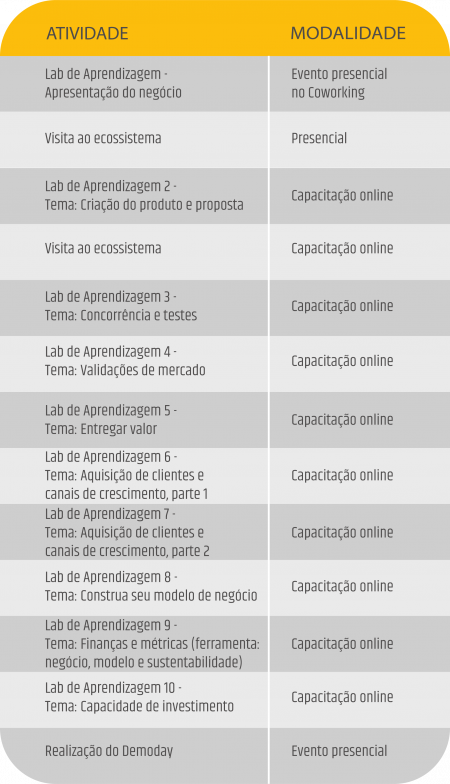 | ATIVIDADE | MODALIDADE |
|---|---|
| Lab de Aprendizagem - Apresentação do negócio | Evento presencial no Coworking |
| Visita ao ecossistema | Presencial |
| Lab de Aprendizagem 2 - Tema: Criação do produto e proposta | Capacitação online |
| Visita ao ecossistema | Capacitação online |
| Lab de Aprendizagem 3 - Tema: Concorrência e testes | Capacitação online |
| Lab de Aprendizagem 4 - Tema: Validações de mercado | Capacitação online |
| Lab de Aprendizagem 5 - Tema: Entregar valor | Capacitação online |
| Lab de Aprendizagem 6 - Tema: Aquisição de clientes e canais de crescimento, parte 1 | Capacitação online |
| Lab de Aprendizagem 7 - Tema: Aquisição de clientes e canais de crescimento, parte 2 | Capacitação online |
| Lab de Aprendizagem 8 - Tema: Construa seu modelo de negócio | Capacitação online |
| Lab de Aprendizagem 9 - Tema: Finanças e métricas (ferramenta: negócio, modelo e sustentabilidade) | Capacitação online |
| Lab de Aprendizagem 10 - Tema: Capacidade de investimento | Capacitação online |
| Realização do Demoday | Evento presencial |